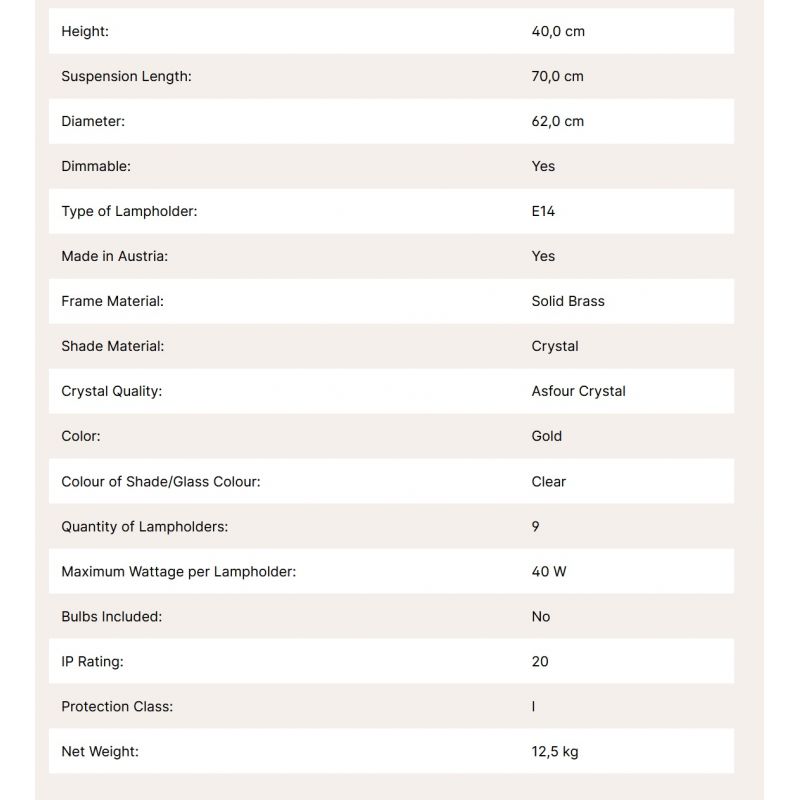 | | |
|---|---|
| Height: | 40,0 cm |
| Suspension Length: | 70,0 cm |
| Diameter: | 62,0 cm |
| Dimmable: | Yes |
| Type of Lampholder: | E14 |
| Made in Austria: | Yes |
| Frame Material: | Solid Brass |
| Shade Material: | Crystal |
| Crystal Quality: | Asfour Crystal |
| Color: | Gold |
| Colour of Shade/Glass Colour: | Clear |
| Quantity of Lampholders: | 9 |
| Maximum Wattage per Lampholder: | 40 W |
| Bulbs Included: | No |
| IP Rating: | 20 |
| Protection Class: | I |
| Net Weight: | 12,5 kg |